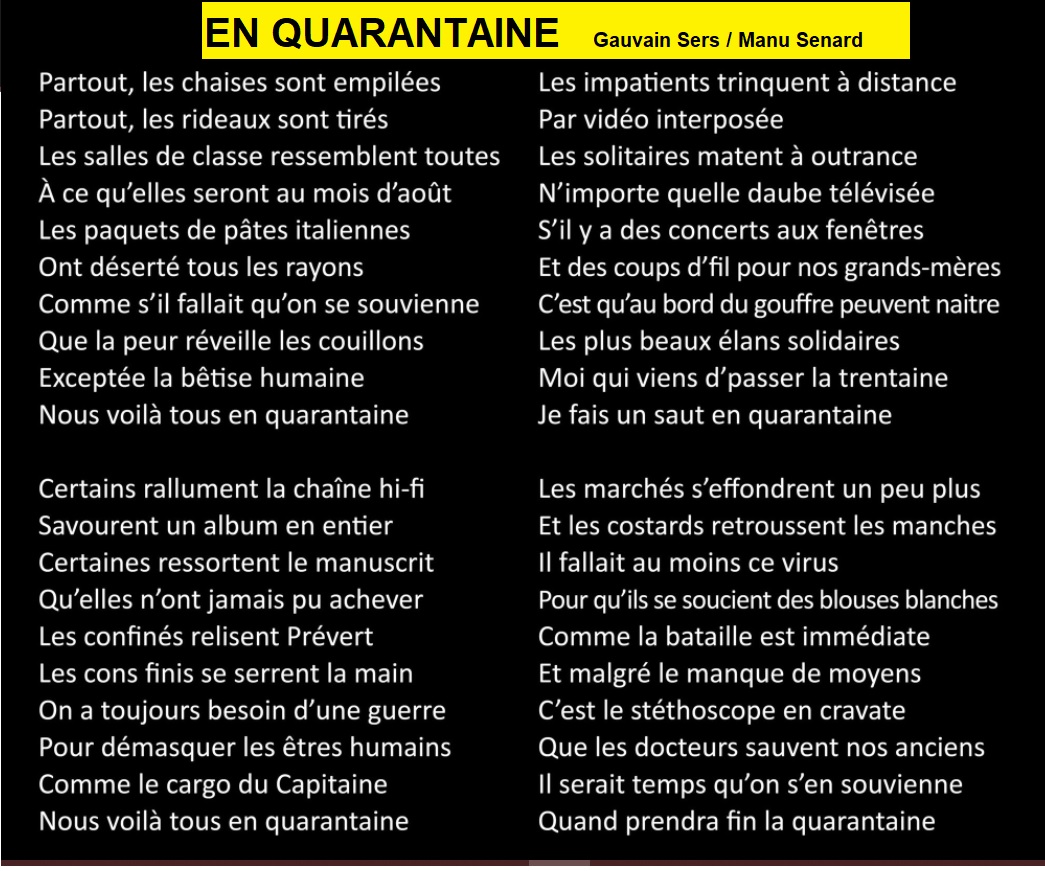 EN QUARANTAINE Gauvain Sers / Manu Senard

Partout, les chaises sont empilées
Partout, les rideaux sont tirés
Les salles de classe ressemblent toutes
À ce qu'elles seront au mois d'août
Les paquets de pâtes italiennes
Ont déserté tous les rayons
Comme s'il fallait qu'on se souvienne
Que la peur réveille les couillons
Exceptée la bêtise humaine
Nous voilà tous en quarantaine

Certains rallument la chaîne hi-fi
Savourent un album en entier
Certaines ressortent le manuscrit
Qu'elles n'ont jamais pu achever
Les confinés relisent Prévert
Les cons finis se serrent la main
On a toujours besoin d'une guerre
Pour démasquer les êtres humains
Comme le cargo du Capitaine
Nous voilà tous en quarantaine

Les impatients trinquent à distance
Par vidéo interposée
Les solitaires matent à outrance
N'importe quelle daube télévisée
S'il y a des concerts aux fenêtres
Et des coups d'fil pour nos grands-mères
C'est qu'au bord du gouffre peuvent naitre
Les plus beaux élans solidaires
Moi qui viens d'passer la trentaine
Je fais un saut en quarantaine

Les marchés s'effondrent un peu plus
Et les costards retroussent les manches
Il fallait au moins ce virus
Pour qu'ils se soucient des blouses blanches
Comme la bataille est immédiate
Et malgré le manque de moyens
C'est le stéthoscope en cravate
Que les docteurs sauvent nos anciens
Il serait temps qu'on s'en souvienne
Quand prendra fin la quarantaine